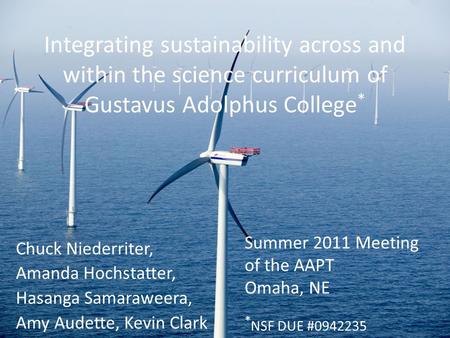 Integrating sustainability across and within the science curriculum of Gustavus Adolphus College*

Chuck Niederriter,
Amanda Hochstatter,
Hasanga Samaraweera,
Amy Audette, Kevin Clark

Summer 2011 Meeting of the AAPT
Omaha, NE

*NSF DUE #0942235